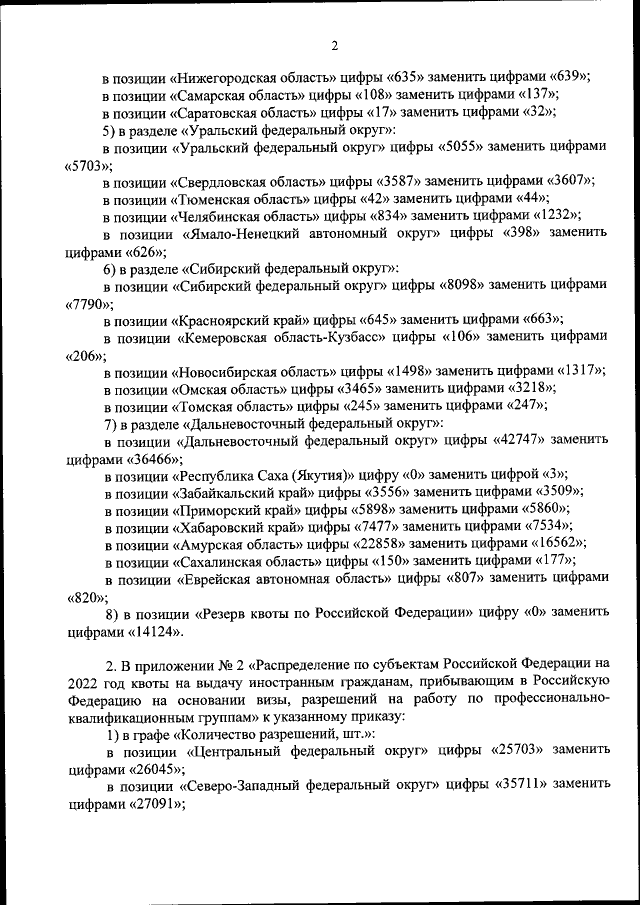 2

в позиции «Нижегородская область» цифры «635» заменить цифрами «639»;
в позиции «Самарская область» цифры «108» заменить цифрами «137»;
в позиции «Саратовская область» цифры «17» заменить цифрами «32»;
5) в разделе «Уральский федеральный округ»:
в позиции «Уральский федеральный округ» цифры «5055» заменить цифрами «5703»;
в позиции «Свердловская область» цифры «3587» заменить цифрами «3607»;
в позиции «Тюменская область» цифры «42» заменить цифрами «44»;
в позиции «Челябинская область» цифры «834» заменить цифрами «1232»;
в позиции «Ямало-Ненецкий автономный округ» цифры «398» заменить цифрами «626»;
6) в разделе «Сибирский федеральный округ»:
в позиции «Сибирский федеральный округ» цифры «8098» заменить цифрами «7790»;
в позиции «Красноярский край» цифры «645» заменить цифрами «663»;
в позиции «Кемеровская область-Кузбасс» цифры «106» заменить цифрами «206»;
в позиции «Новосибирская область» цифры «1498» заменить цифрами «1317»;
в позиции «Омская область» цифры «3465» заменить цифрами «3218»;
в позиции «Томская область» цифры «245» заменить цифрами «247»;
7) в разделе «Дальневосточный федеральный округ»:
в позиции «Дальневосточный федеральный округ» цифры «42747» заменить цифрами «36466»;
в позиции «Республика Саха (Якутия)» цифру «0» заменить цифрой «3»;
в позиции «Забайкальский край» цифры «3556» заменить цифрами «3509»;
в позиции «Приморский край» цифры «5898» заменить цифрами «5860»;
в позиции «Хабаровский край» цифры «7477» заменить цифрами «7534»;
в позиции «Амурская область» цифры «22858» заменить цифрами «16562»;
в позиции «Сахалинская область» цифры «150» заменить цифрами «177»;
в позиции «Еврейская автономная область» цифры «807» заменить цифрами «820»;
8) в позиции «Резерв квоты по Российской Федерации» цифру «0» заменить цифрами «14124».

2. В приложении № 2 «Распределение по субъектам Российской Федерации на 2022 год квоты на выдачу иностранным гражданам, прибывающим в Российскую Федерацию на основании визы, разрешений на работу по профессионально-квалификационным группам» к указанному приказу:
1) в графе «Количество разрешений, шт.»:
в позиции «Центральный федеральный округ» цифры «25703» заменить цифрами «26045»;
в позиции «Северо-Западный федеральный округ» цифры «35711» заменить цифрами «27091»;